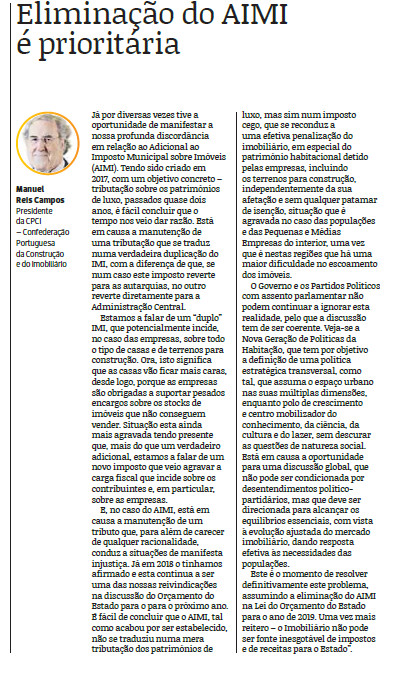 Eliminação do AIMI é prioritária

Manuel Reis Campos
Presidente da CPCI – Confederação Portuguesa da Construção e do Imobiliário

Já por diversas vezes tive a oportunidade de manifestar a nossa profunda discordância em relação ao Adicional ao Imposto Municipal sobre Imóveis (AIMI). Tendo sido criado em 2017, com um objetivo concreto – tributação sobre os patrimónios de luxo, passados quase dois anos, é fácil concluir que o tempo nos veio dar razão. Está em causa a manutenção de uma tributação que se traduz numa verdadeira duplicação do IMI, com a diferença de que, se num caso este imposto reverte para as autarquias, no outro reverte diretamente para a Administração Central.

Estamos a falar de um "duplo" IMI, que potencialmente incide, no caso das empresas, sobre todo o tipo de casas e de terrenos para construção. Ora, isto significa que as casas vão ficar mais caras, desde logo, porque as empresas são obrigadas a suportar pesados encargos sobre os stocks de imóveis que não conseguem vender. Situação esta ainda mais agravada tendo presente que, mais do que um verdadeiro adicional, estamos a falar de um novo imposto que veio agravar a carga fiscal que incide sobre os contribuintes e, em particular, sobre as empresas.

E, no caso do AIMI, está em causa a manutenção de um tributo que, para além de carecer de qualquer racionalidade, conduz a situações de manifesta injustiça. Já em 2018 o tínhamos afirmado e esta continua a ser uma das nossas reivindicações na discussão do Orçamento do Estado para o para o próximo ano. É fácil de concluir que o AIMI, tal como acabou por ser estabelecido, não se traduziu numa mera tributação dos patrimónios de luxo, mas sim num imposto cego, que se reconduz a uma efetiva penalização do imobiliário, em especial do património habitacional detido pelas empresas, incluindo os terrenos para construção, independentemente da sua afetação e sem qualquer patamar de isenção, situação que é agravada no caso das populações e das Pequenas e Médias Empresas do interior, uma vez que é nestas regiões que há uma maior dificuldade no escoamento dos imóveis.

O Governo e os Partidos Políticos com assento parlamentar não podem continuar a ignorar esta realidade, pelo que a discussão tem de ser coerente. Veja-se a Nova Geração de Políticas da Habitação, que tem por objetivo a definição de uma política estratégica transversal, como tal, que assuma o espaço urbano nas suas múltiplas dimensões, enquanto polo de crescimento e centro mobilizador do conhecimento, da ciência, da cultura e do lazer, sem descurar as questões de natureza social. Está em causa a oportunidade para uma discussão global, que não pode ser condicionada por desentendimentos político-partidários, mas que deve ser direcionada para alcançar os equilíbrios essenciais, com vista à evolução ajustada do mercado imobiliário, dando resposta efetiva às necessidades das populações.

Este é o momento de resolver definitivamente este problema, assumindo a eliminação do AIMI na Lei do Orçamento do Estado para o ano de 2019. Uma vez mais reitero – o Imobiliário não pode ser fonte inesgotável de impostos e de receitas para o Estado".